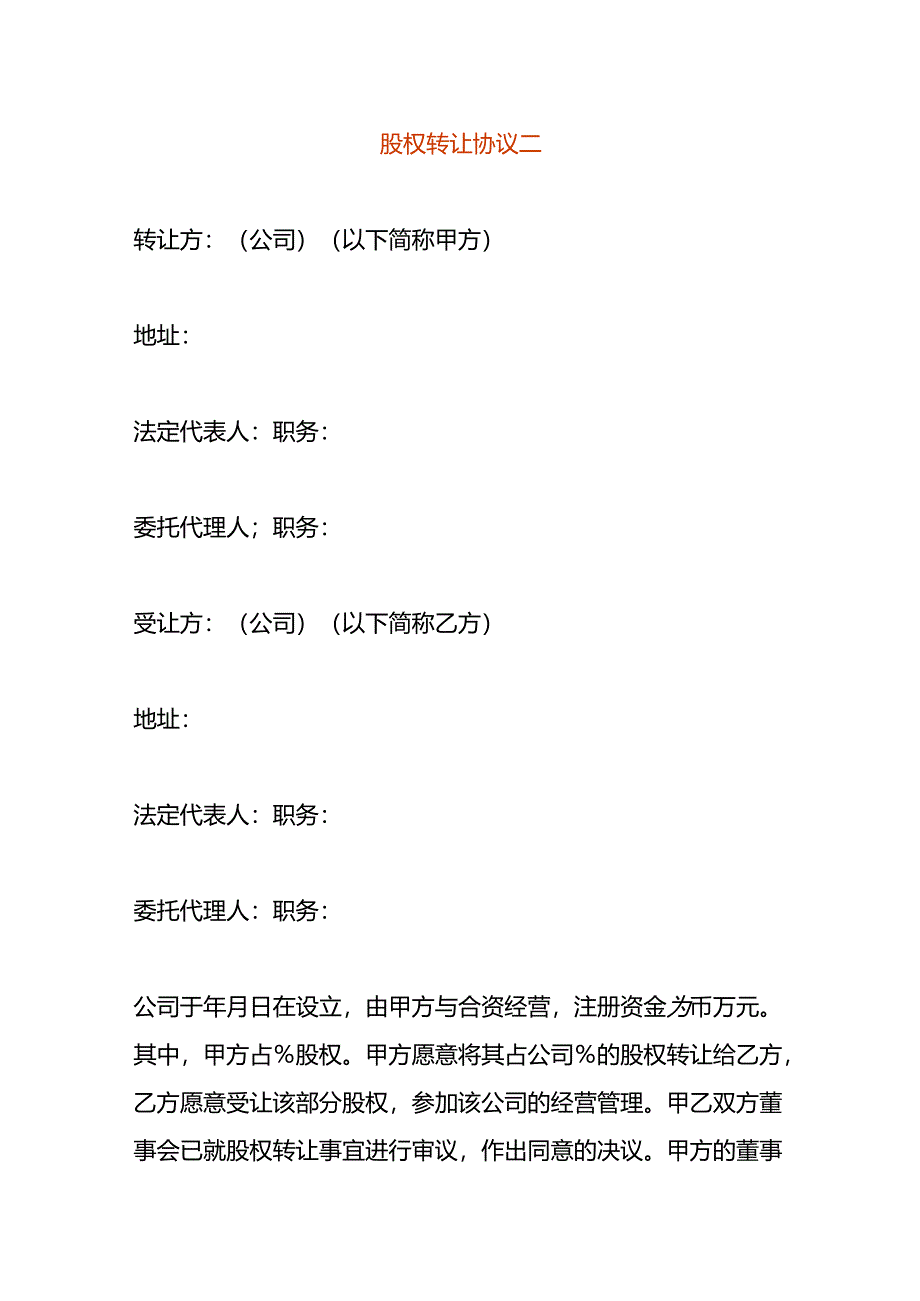 股权转让协议二

转让方：（公司）（以下简称甲方）

地址：

法定代表人：职务：

委托代理人；职务：

受让方：（公司）（以下简称乙方）

地址：

法定代表人：职务：

委托代理人：职务：

公司于年月日在设立，由甲方与合资经营，注册资金为币万元。其中，甲方占%股权。甲方愿意将其占公司%的股权转让给乙方，乙方愿意受让该部分股权，参加该公司的经营管理。甲乙双方董事会已就股权转让事宜进行审议，作出同意的决议。甲方的董事